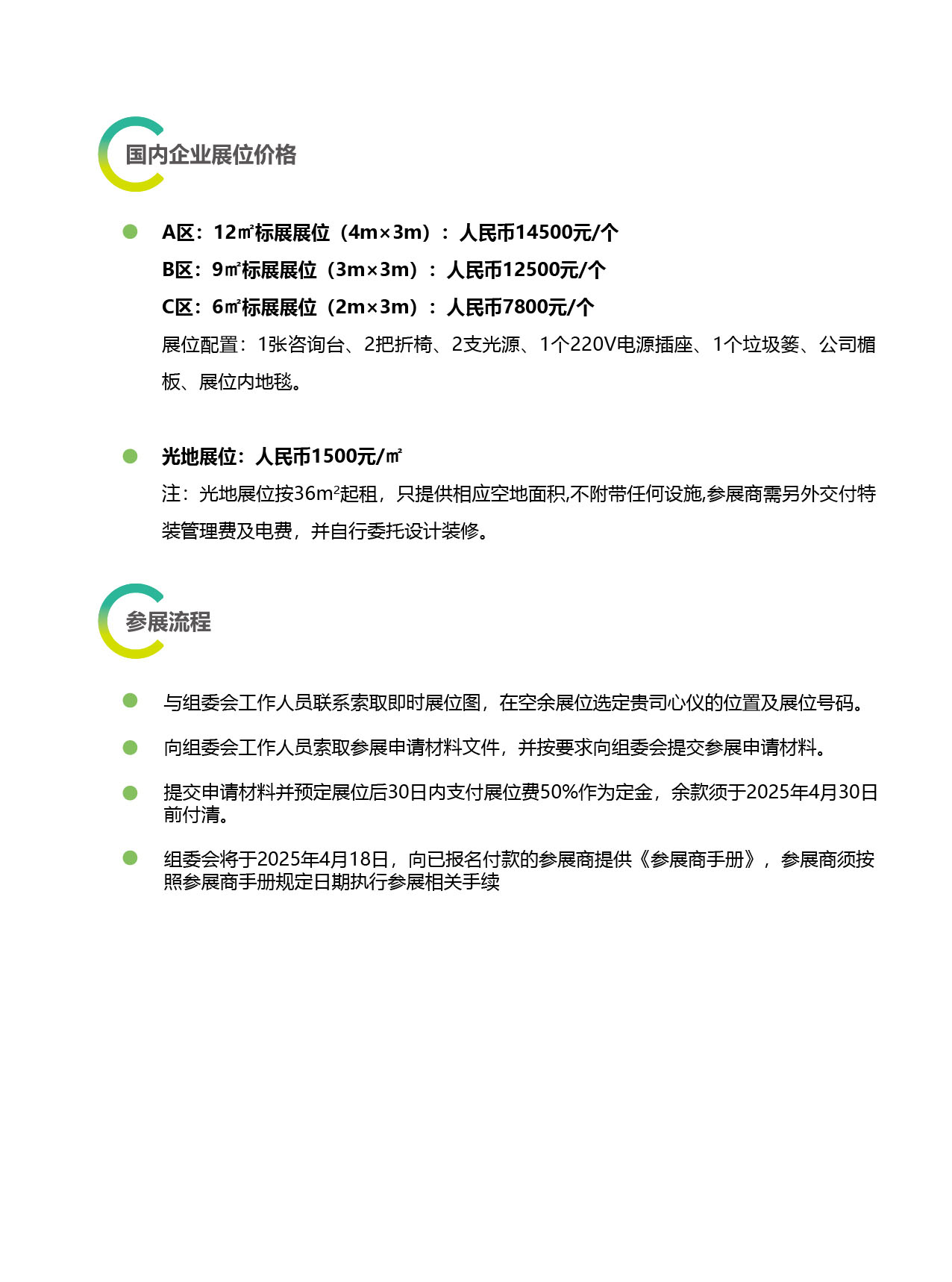 国内企业展位价格

A区：12㎡标展展位（4m×3m）：人民币14500元/个

B区：9㎡标展展位（3m×3m）：人民币12500元/个

C区：6㎡标展展位（2m×3m）：人民币7800元/个

展位配置：1张咨询台、2把折椅、2支光源、1个220V电源插座、1个垃圾篓、公司楣板、展位内地毯。

光地展位：人民币1500元/㎡

注：光地展位按36m²起租，只提供相应空地面积,不附带任何设施,参展商需另外交付特装管理费及电费，并自行委托设计装修。

参展流程

与组委会工作人员联系索取即时展位图，在空余展位选定贵司心仪的位置及展位号码。

向组委会工作人员索取参展申请材料文件，并按要求向组委会提交参展申请材料。

提交申请材料并预定展位后30日内支付展位费50%作为定金，余款须于2025年4月30日前付清。

组委会将于2025年4月18日，向已报名付款的参展商提供《参展商手册》，参展商须按照参展商手册规定日期执行参展相关手续